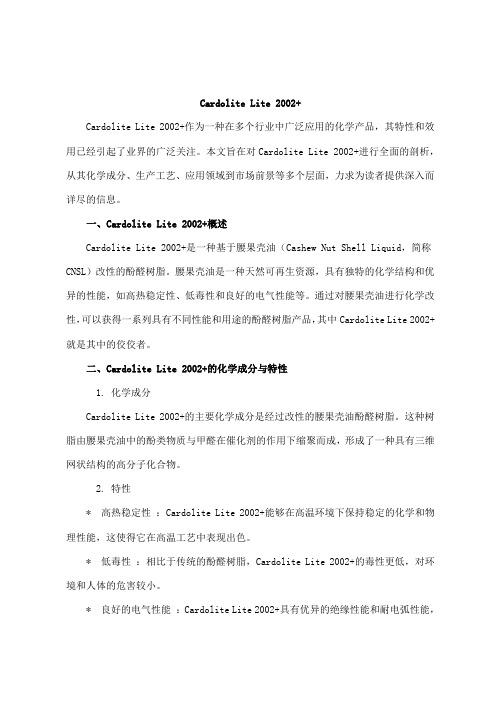 Cardolite Lite 2002+

Cardolite Lite 2002+作为一种在多个行业中广泛应用的化学产品，其特性和效用已经引起了业界的广泛关注。本文旨在对 Cardolite Lite 2002+进行全面的剖析，从其化学成分、生产工艺、应用领域到市场前景等多个层面，力求为读者提供深入而详尽的信息。

一、Cardolite Lite 2002+概述

Cardolite Lite 2002+是一种基于腰果壳油（Cashew Nut Shell Liquid，简称 CNSL）改性的酚醛树脂。腰果壳油是一种天然可再生资源，具有独特的化学结构和优异的性能，如高热稳定性、低毒性和良好的电气性能等。通过对腰果壳油进行化学改性，可以获得一系列具有不同性能和用途的酚醛树脂产品，其中 Cardolite Lite 2002+就是其中的佼佼者。

二、Cardolite Lite 2002+的化学成分与特性

1. 化学成分

Cardolite Lite 2002+的主要化学成分是经过改性的腰果壳油酚醛树脂。这种树脂由腰果壳油中的酚类物质与甲醛在催化剂的作用下缩聚而成，形成了一种具有三维网状结构的高分子化合物。

2. 特性

* 高热稳定性 ：Cardolite Lite 2002+能够在高温环境下保持稳定的化学和物理性能，这使得它在高温工艺中表现出色。

* 低毒性 ：相比于传统的酚醛树脂，Cardolite Lite 2002+的毒性更低，对环境和人体的危害较小。

* 良好的电气性能 ：Cardolite Lite 2002+具有优异的绝缘性能和耐电弧性能，